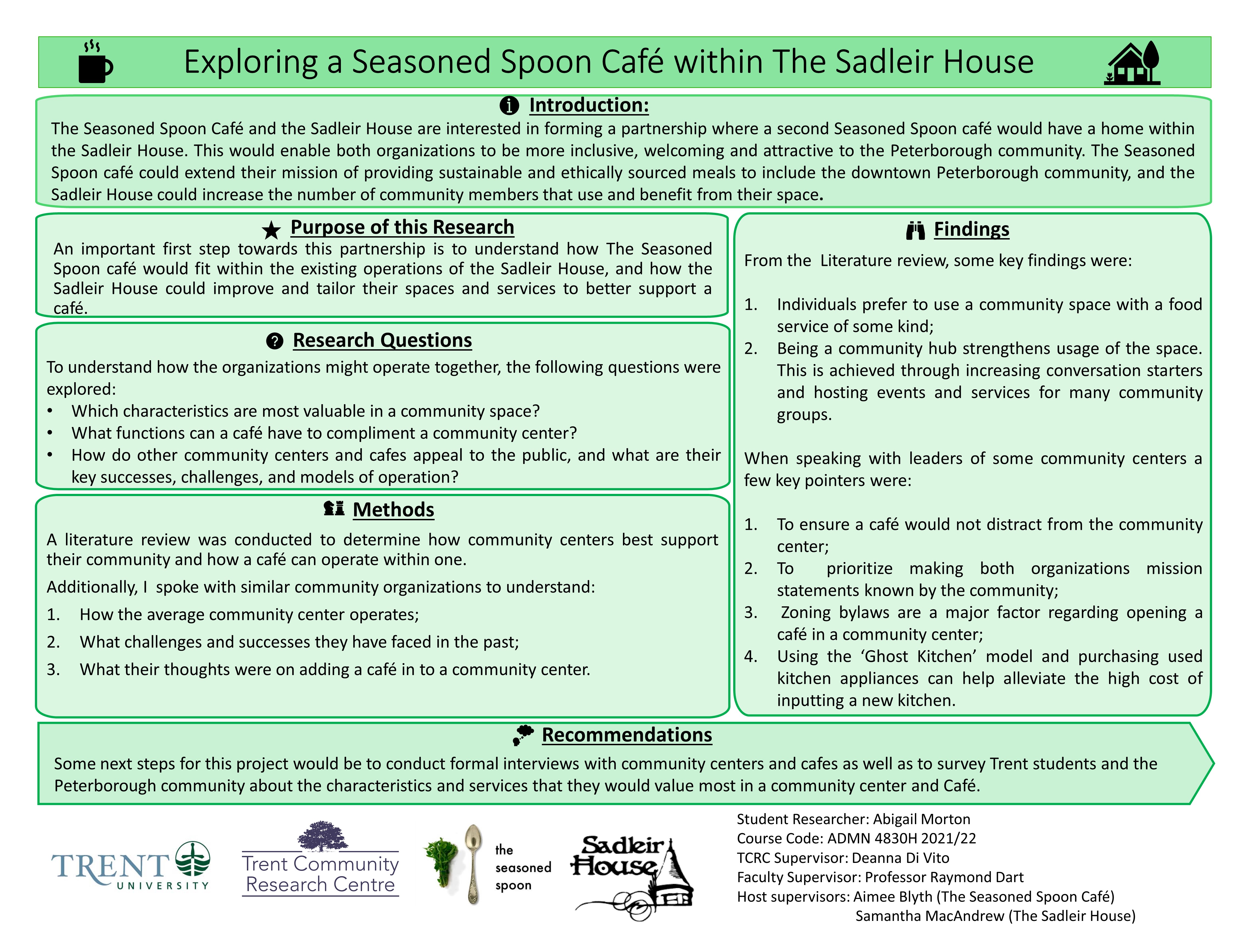 Exploring a Seasoned Spoon Café within The Sadleir House

Introduction:

The Seasoned Spoon Café and the Sadleir House are interested in forming a partnership where a second Seasoned Spoon café would have a home within the Sadleir House. This would enable both organizations to be more inclusive, welcoming and attractive to the Peterborough community. The Seasoned Spoon café could extend their mission of providing sustainable and ethically sourced meals to include the downtown Peterborough community, and the Sadleir House could increase the number of community members that use and benefit from their space.

Purpose of this Research

An important first step towards this partnership is to understand how The Seasoned Spoon café would fit within the existing operations of the Sadleir House, and how the Sadleir House could improve and tailor their spaces and services to better support a café.

Research Questions

To understand how the organizations might operate together, the following questions were explored:
• Which characteristics are most valuable in a community space?
• What functions can a café have to compliment a community center?
• How do other community centers and cafes appeal to the public, and what are their key successes, challenges, and models of operation?

Methods

A literature review was conducted to determine how community centers best support their community and how a café can operate within one.

Additionally, I spoke with similar community organizations to understand:
1. How the average community center operates;
2. What challenges and successes they have faced in the past;
3. What their thoughts were on adding a café in to a community center.

Findings

From the Literature review, some key findings were:

1. Individuals prefer to use a community space with a food service of some kind;
2. Being a community hub strengthens usage of the space. This is achieved through increasing conversation starters and hosting events and services for many community groups.

When speaking with leaders of some community centers a few key pointers were:

1. To ensure a café would not distract from the community center;
2. To prioritize making both organizations mission statements known by the community;
3. Zoning bylaws are a major factor regarding opening a café in a community center;
4. Using the 'Ghost Kitchen' model and purchasing used kitchen appliances can help alleviate the high cost of inputting a new kitchen.

Recommendations

Some next steps for this project would be to conduct formal interviews with community centers and cafes as well as to survey Trent students and the Peterborough community about the characteristics and services that they would value most in a community center and Café.

TRENT UNIVERSITY

Trent Community Research Centre

the seasoned spoon

Sadleir House

Student Researcher: Abigail Morton
Course Code: ADMN 4830H 2021/22
TCRC Supervisor: Deanna Di Vito
Faculty Supervisor: Professor Raymond Dart
Host supervisors: Aimee Blyth (The Seasoned Spoon Café)
Samantha MacAndrew (The Sadleir House)